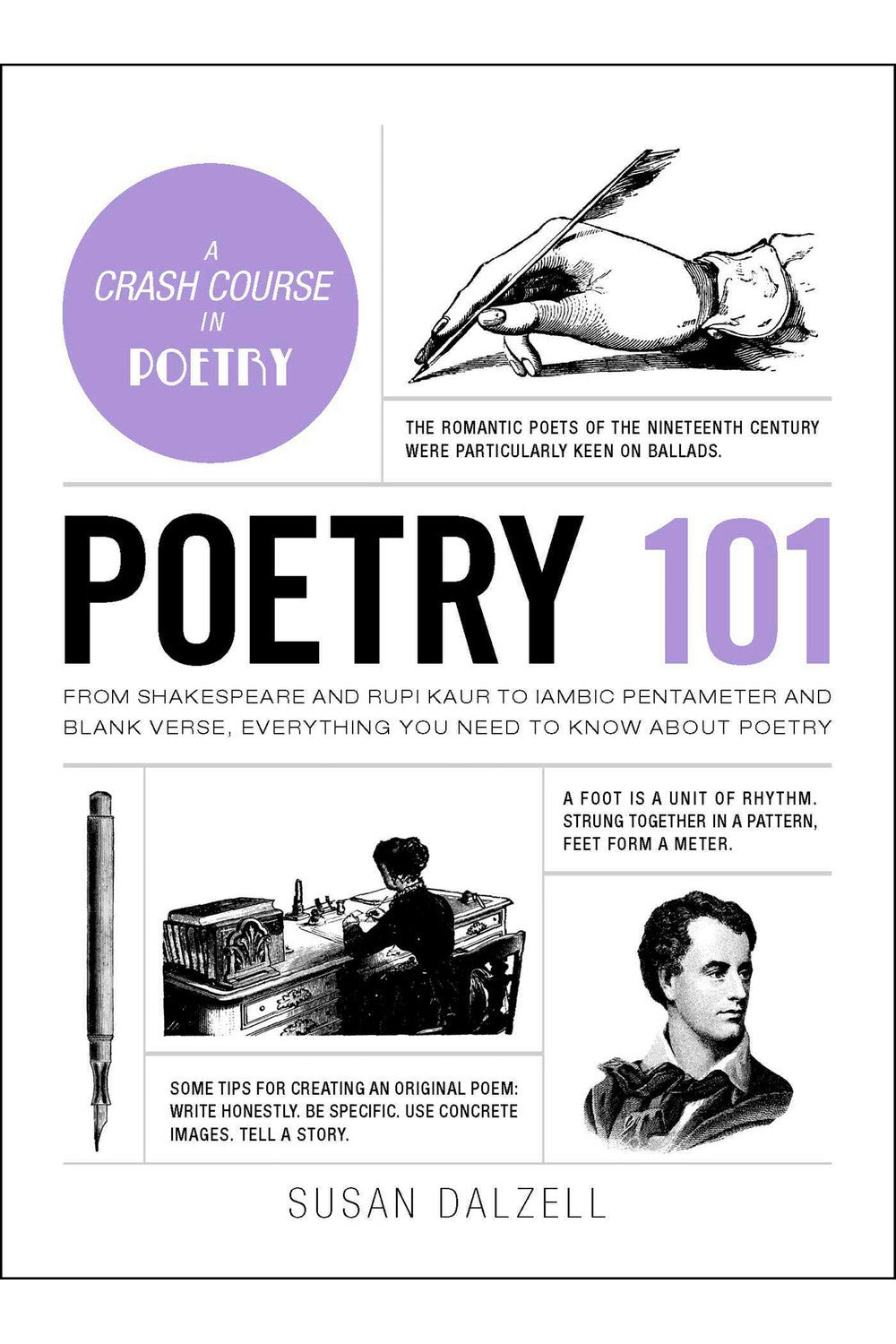 A CRASH COURSE IN POETRY

THE ROMANTIC POETS OF THE NINETEENTH CENTURY WERE PARTICULARLY KEEN ON BALLADS.

POETRY 101

FROM SHAKESPEARE AND RUPI KAUR TO IAMBIC PENTAMETER AND BLANK VERSE, EVERYTHING YOU NEED TO KNOW ABOUT POETRY

A FOOT IS A UNIT OF RHYTHM. STRUNG TOGETHER IN A PATTERN, FEET FORM A METER.

SOME TIPS FOR CREATING AN ORIGINAL POEM: WRITE HONESTLY. BE SPECIFIC. USE CONCRETE IMAGES. TELL A STORY.

SUSAN DALZELL